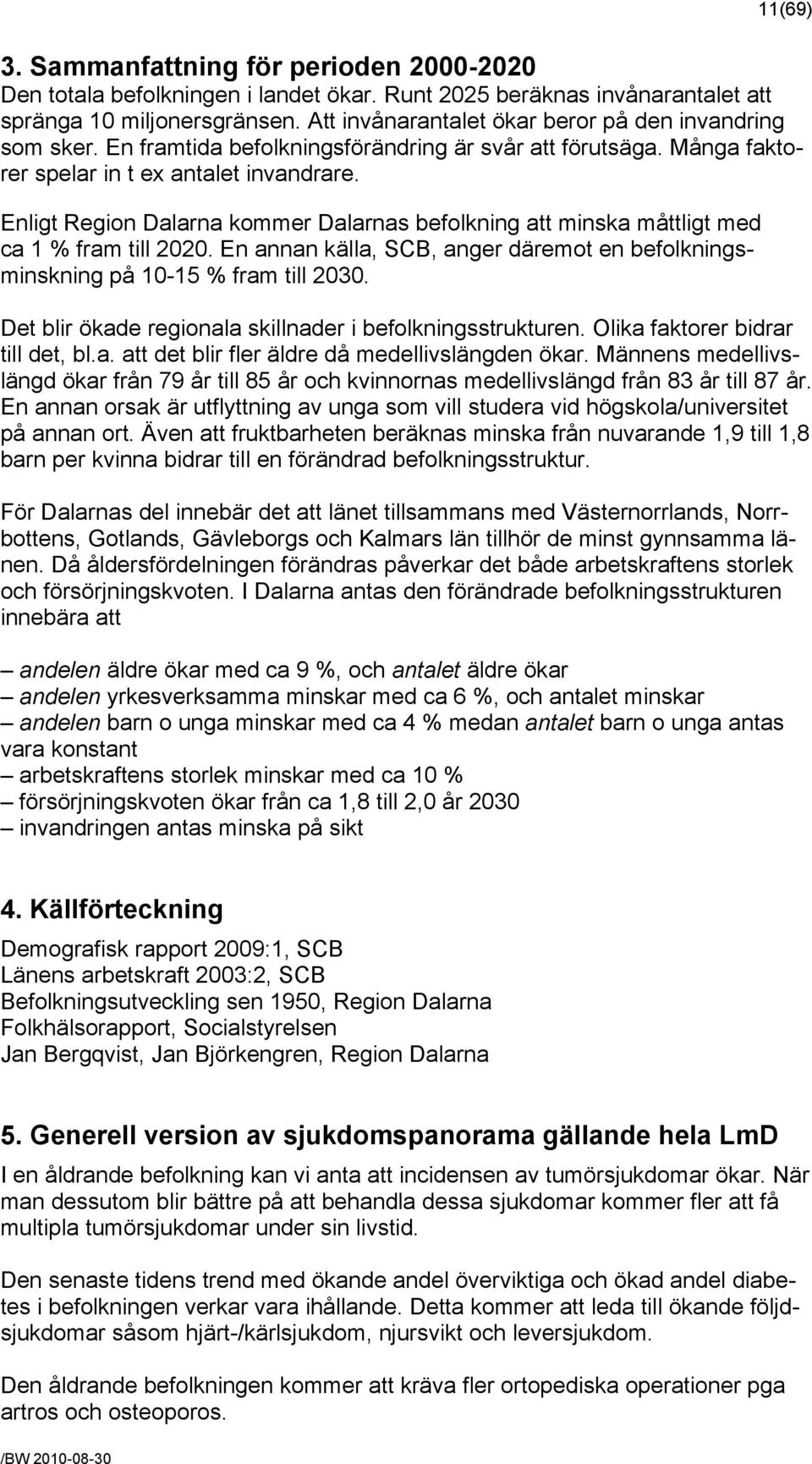 11(69)

3. Sammanfattning för perioden 2000-2020
Den totala befolkningen i landet ökar. Runt 2025 beräknas invånarantalet att spränga 10 miljonersgränsen. Att invånarantalet ökar beror på den invandring som sker. En framtida befolkningsförändring är svår att förutsäga. Många faktorer spelar in t ex antalet invandrare.

Enligt Region Dalarna kommer Dalarnas befolkning att minska måttligt med ca 1 % fram till 2020. En annan källa, SCB, anger däremot en befolkningsminskning på 10-15 % fram till 2030.

Det blir ökade regionala skillnader i befolkningsstrukturen. Olika faktorer bidrar till det, bl.a. att det blir fler äldre då medellivslängden ökar. Männens medellivslängd ökar från 79 år till 85 år och kvinnornas medellivslängd från 83 år till 87 år. En annan orsak är utflyttning av unga som vill studera vid högskola/universitet på annan ort. Även att fruktbarheten beräknas minska från nuvarande 1,9 till 1,8 barn per kvinna bidrar till en förändrad befolkningsstruktur.

För Dalarnas del innebär det att länet tillsammans med Västernorrlands, Norrbottens, Gotlands, Gävleborgs och Kalmars län tillhör de minst gynnsamma länen. Då åldersfördelningen förändras påverkar det både arbetskraftens storlek och försörjningskvoten. I Dalarna antas den förändrade befolkningsstrukturen innebära att

– andelen äldre ökar med ca 9 %, och antalet äldre ökar
– andelen yrkesverksamma minskar med ca 6 %, och antalet minskar
– andelen barn o unga minskar med ca 4 % medan antalet barn o unga antas vara konstant
– arbetskraftens storlek minskar med ca 10 %
– försörjningskvoten ökar från ca 1,8 till 2,0 år 2030
– invandringen antas minska på sikt

4. Källförteckning
Demografisk rapport 2009:1, SCB
Länens arbetskraft 2003:2, SCB
Befolkningsutveckling sen 1950, Region Dalarna
Folkhälsorapport, Socialstyrelsen
Jan Bergqvist, Jan Björkengren, Region Dalarna

5. Generell version av sjukdomspanorama gällande hela LmD
I en åldrande befolkning kan vi anta att incidensen av tumörsjukdomar ökar. När man dessutom blir bättre på att behandla dessa sjukdomar kommer fler att få multipla tumörsjukdomar under sin livstid.

Den senaste tidens trend med ökande andel överviktiga och ökad andel diabetes i befolkningen verkar vara ihållande. Detta kommer att leda till ökande följdsjukdomar såsom hjärt-/kärlsjukdom, njursvikt och leversjukdom.

Den åldrande befolkningen kommer att kräva fler ortopediska operationer pga artros och osteoporos.

/BW 2010-08-30